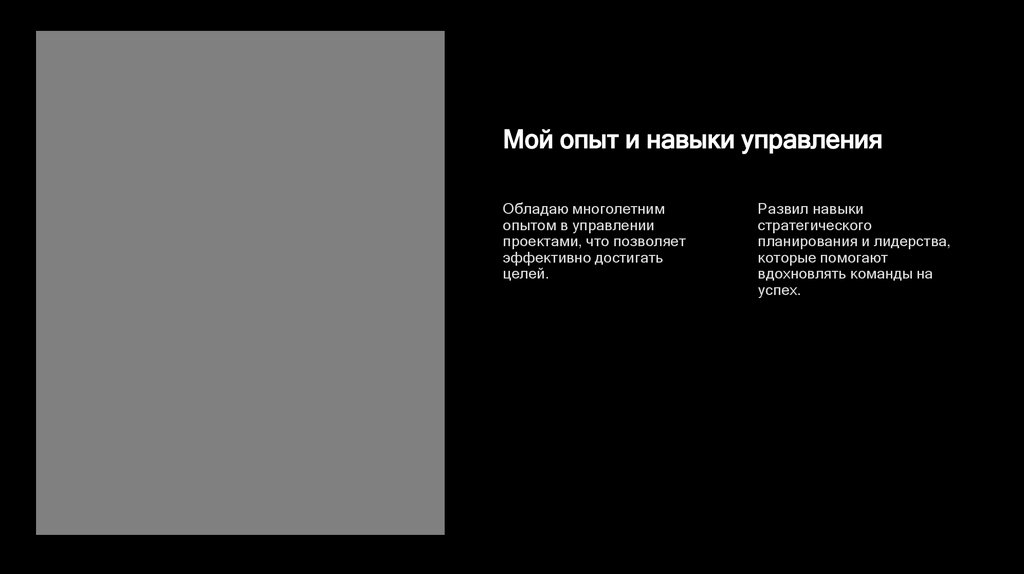 Мой опыт и навыки управления

Обладаю многолетним опытом в управлении проектами, что позволяет эффективно достигать целей.

Развил навыки стратегического планирования и лидерства, которые помогают вдохновлять команды на успех.